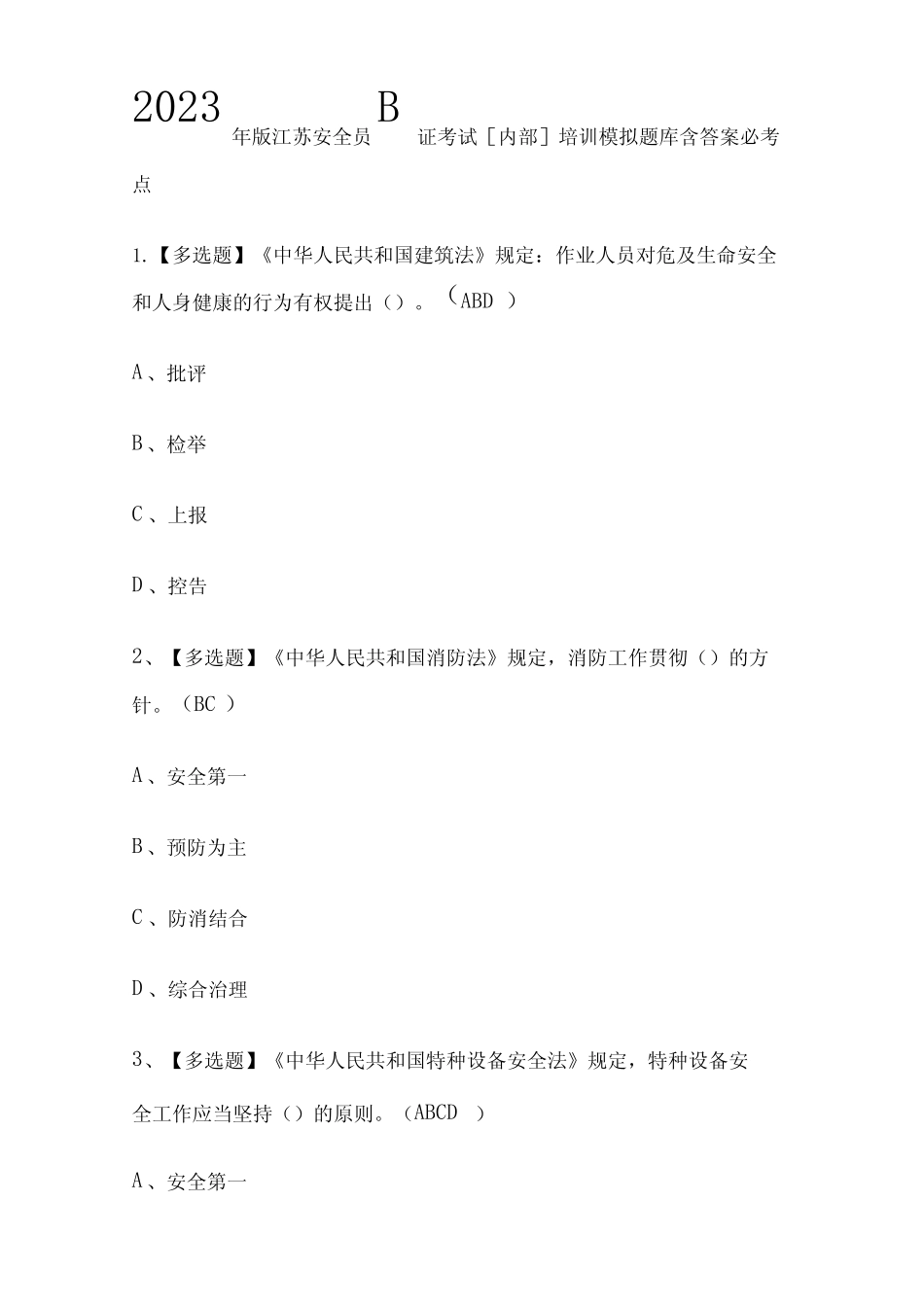 2023年版江苏安全员B证考试［内部］培训模拟题库含答案必考点

1.【多选题】《中华人民共和国建筑法》规定：作业人员对危及生命安全和人身健康的行为有权提出（）。（ABD ）

A、批评

B、检举

C、上报

D、控告

2、【多选题】《中华人民共和国消防法》规定，消防工作贯彻（）的方针。（BC ）

A、安全第一

B、预防为主

C、防消结合

D、综合治理

3、【多选题】《中华人民共和国特种设备安全法》规定，特种设备安全工作应当坚持（）的原则。（ABCD ）

A、安全第一